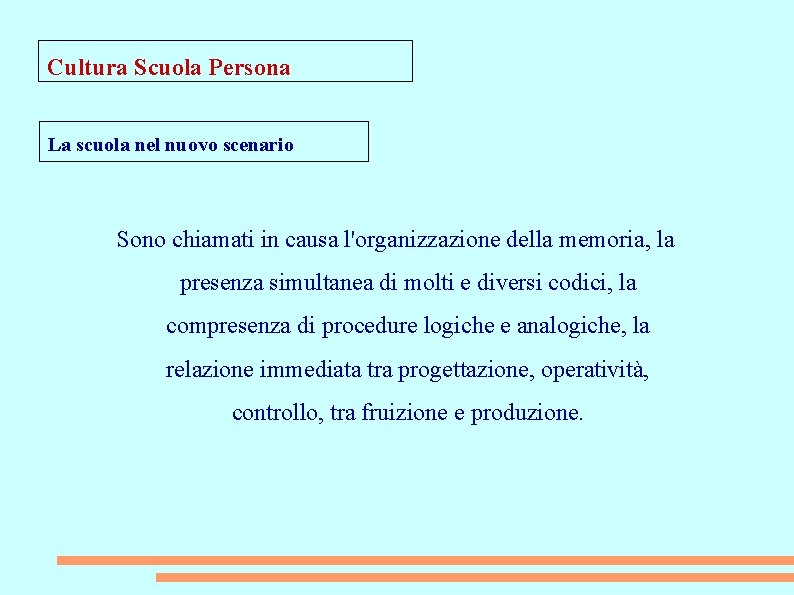 Cultura Scuola Persona

La scuola nel nuovo scenario

Sono chiamati in causa l'organizzazione della memoria, la presenza simultanea di molti e diversi codici, la compresenza di procedure logiche e analogiche, la relazione immediata tra progettazione, operatività, controllo, tra fruizione e produzione.